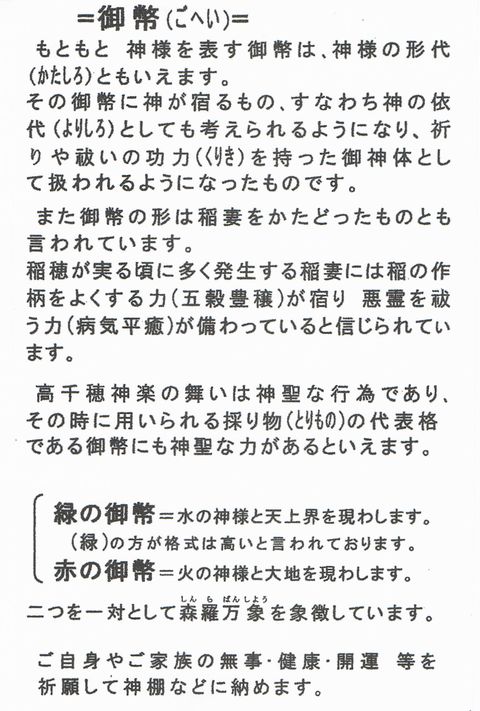 ＝御幣(ごへい)＝

もともと 神様を表す御幣は、神様の形代(かたしろ)ともいえます。
その御幣に神が宿るもの、すなわち神の依代(よりしろ)としても考えられるようになり、祈りや祓いの功力(くりき)を持った御神体として扱われるようになったものです。

また御幣の形は稲妻をかたどったものとも言われています。
稲穂が実る頃に多く発生する稲妻には稲の作柄をよくする力(五穀豊穣)が宿り 悪霊を祓う力(病気平癒)が備わっていると信じられています。

高千穂神楽の舞いは神聖な行為であり、その時に用いられる採り物(とりもの)の代表格である御幣にも神聖な力があるといえます。

緑の御幣＝水の神様と天上界を現わします。
(緑)の方が格式は高いと言われております。
赤の御幣＝火の神様と大地を現わします。

二つを一対として森羅万象(しんらばんしょう)を象徴しています。

ご自身やご家族の無事・健康・開運 等を祈願して神棚などに納めます。